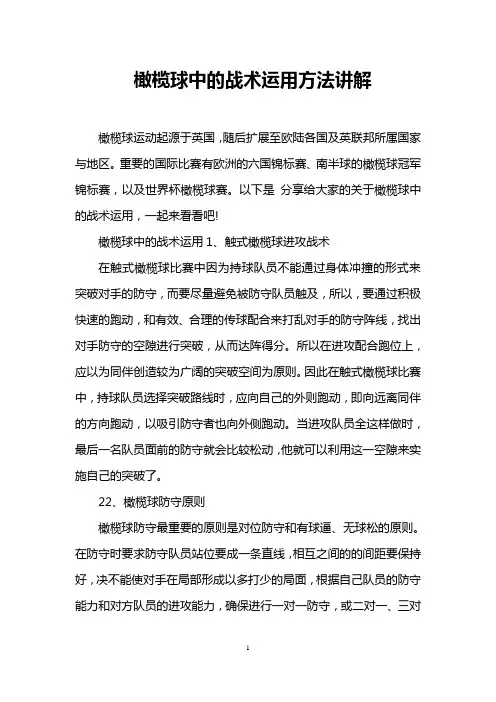 橄榄球中的战术运用方法讲解

橄榄球运动起源于英国，随后扩展至欧陆各国及英联邦所属国家与地区。重要的国际比赛有欧洲的六国锦标赛、南半球的橄榄球冠军锦标赛，以及世界杯橄榄球赛。以下是 分享给大家的关于橄榄球中的战术运用，一起来看看吧!

橄榄球中的战术运用 1、触式橄榄球进攻战术

在触式橄榄球比赛中因为持球队员不能通过身体冲撞的形式来突破对手的防守，而要尽量避免被防守队员触及，所以，要通过积极快速的跑动，和有效、合理的传球配合来打乱对手的防守阵线，找出对手防守的空隙进行突破，从而达阵得分。所以在进攻配合跑位上，应以为同伴创造较为广阔的突破空间为原则。因此在触式橄榄球比赛中，持球队员选择突破路线时，应向自己的外则跑动，即向远离同伴的方向跑动，以吸引防守者也向外侧跑动。当进攻队员全这样做时，最后一名队员面前的防守就会比较松动，他就可以利用这一空隙来实施自己的突破了。

22、橄榄球防守原则

橄榄球防守最重要的原则是对位防守和有球逼、无球松的原则。在防守时要求防守队员站位要成一条直线，相互之间的的间距要保持好，决不能使对手在局部形成以多打少的局面，根据自己队员的防守能力和对方队员的进攻能力，确保进行一对一防守，或二对一、三对

1